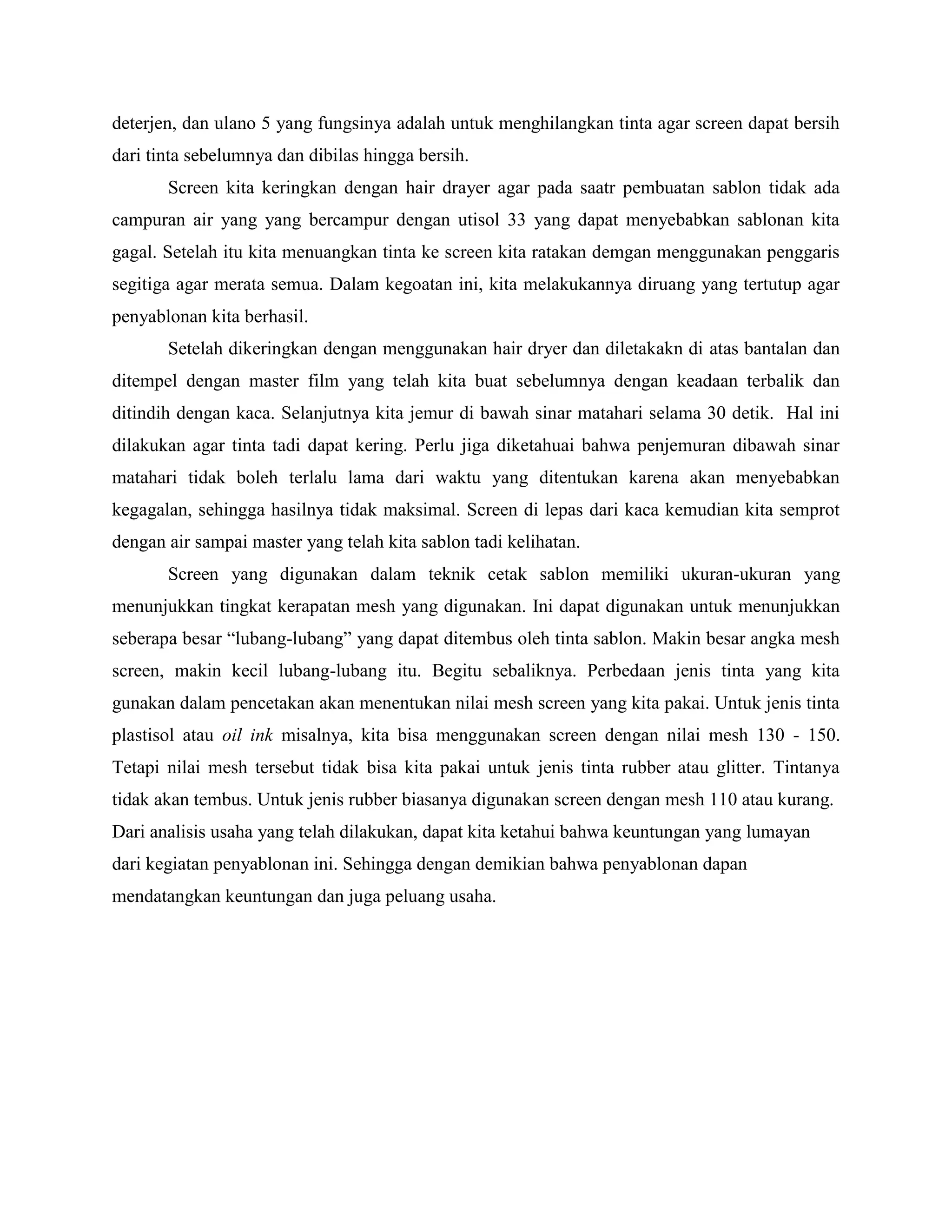 deterjen, dan ulano 5 yang fungsinya adalah untuk menghilangkan tinta agar screen dapat bersih dari tinta sebelumnya dan dibilas hingga bersih.

Screen kita keringkan dengan hair drayer agar pada saatr pembuatan sablon tidak ada campuran air yang yang bercampur dengan utisol 33 yang dapat menyebabkan sablonan kita gagal. Setelah itu kita menuangkan tinta ke screen kita ratakan demgan menggunakan penggaris segitiga agar merata semua. Dalam kegoatan ini, kita melakukannya diruang yang tertutup agar penyablonan kita berhasil.

Setelah dikeringkan dengan menggunakan hair dryer dan diletakakn di atas bantalan dan ditempel dengan master film yang telah kita buat sebelumnya dengan keadaan terbalik dan ditindih dengan kaca. Selanjutnya kita jemur di bawah sinar matahari selama 30 detik. Hal ini dilakukan agar tinta tadi dapat kering. Perlu jiga diketahuai bahwa penjemuran dibawah sinar matahari tidak boleh terlalu lama dari waktu yang ditentukan karena akan menyebabkan kegagalan, sehingga hasilnya tidak maksimal. Screen di lepas dari kaca kemudian kita semprot dengan air sampai master yang telah kita sablon tadi kelihatan.

Screen yang digunakan dalam teknik cetak sablon memiliki ukuran-ukuran yang menunjukkan tingkat kerapatan mesh yang digunakan. Ini dapat digunakan untuk menunjukkan seberapa besar “lubang-lubang” yang dapat ditembus oleh tinta sablon. Makin besar angka mesh screen, makin kecil lubang-lubang itu. Begitu sebaliknya. Perbedaan jenis tinta yang kita gunakan dalam pencetakan akan menentukan nilai mesh screen yang kita pakai. Untuk jenis tinta plastisol atau oil ink misalnya, kita bisa menggunakan screen dengan nilai mesh 130 - 150. Tetapi nilai mesh tersebut tidak bisa kita pakai untuk jenis tinta rubber atau glitter. Tintanya tidak akan tembus. Untuk jenis rubber biasanya digunakan screen dengan mesh 110 atau kurang.
Dari analisis usaha yang telah dilakukan, dapat kita ketahui bahwa keuntungan yang lumayan dari kegiatan penyablonan ini. Sehingga dengan demikian bahwa penyablonan dapan mendatangkan keuntungan dan juga peluang usaha.